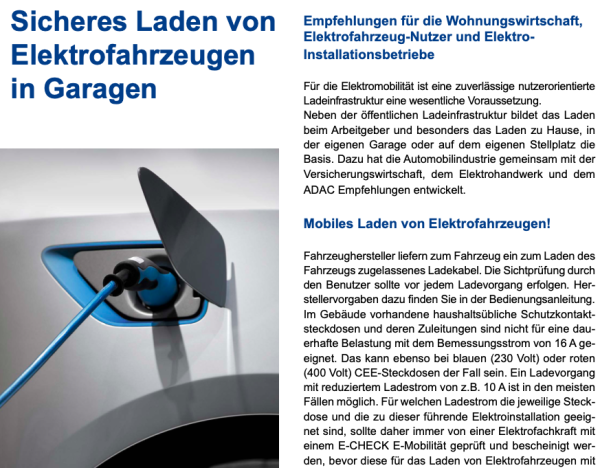 Sicheres Laden von Elektrofahrzeugen in Garagen

Empfehlungen für die Wohnungswirtschaft, Elektrofahrzeug-Nutzer und Elektro-Installationsbetriebe

Für die Elektromobilität ist eine zuverlässige nutzerorientierte Ladeinfrastruktur eine wesentliche Voraussetzung.
Neben der öffentlichen Ladeinfrastruktur bildet das Laden beim Arbeitgeber und besonders das Laden zu Hause, in der eigenen Garage oder auf dem eigenen Stellplatz die Basis. Dazu hat die Automobilindustrie gemeinsam mit der Versicherungswirtschaft, dem Elektrohandwerk und dem ADAC Empfehlungen entwickelt.

Mobiles Laden von Elektrofahrzeugen!

Fahrzeughersteller liefern zum Fahrzeug ein zum Laden des Fahrzeugs zugelassenes Ladekabel. Die Sichtprüfung durch den Benutzer sollte vor jedem Ladevorgang erfolgen. Herstellervorgaben dazu finden Sie in der Bedienungsanleitung. Im Gebäude vorhandene haushaltsübliche Schutzkontaktsteckdosen und deren Zuleitungen sind nicht für eine dauerhafte Belastung mit dem Bemessungsstrom von 16 A geeignet. Das kann ebenso bei blauen (230 Volt) oder roten (400 Volt) CEE-Steckdosen der Fall sein. Ein Ladevorgang mit reduziertem Ladestrom von z.B. 10 A ist in den meisten Fällen möglich. Für welchen Ladestrom die jeweilige Steckdose und die zu dieser führende Elektroinstallation geeignet sind, sollte daher immer von einer Elektrofachkraft mit einem E-CHECK E-Mobilität geprüft und bescheinigt werden, bevor diese für das Laden von Elektrofahrzeugen mit